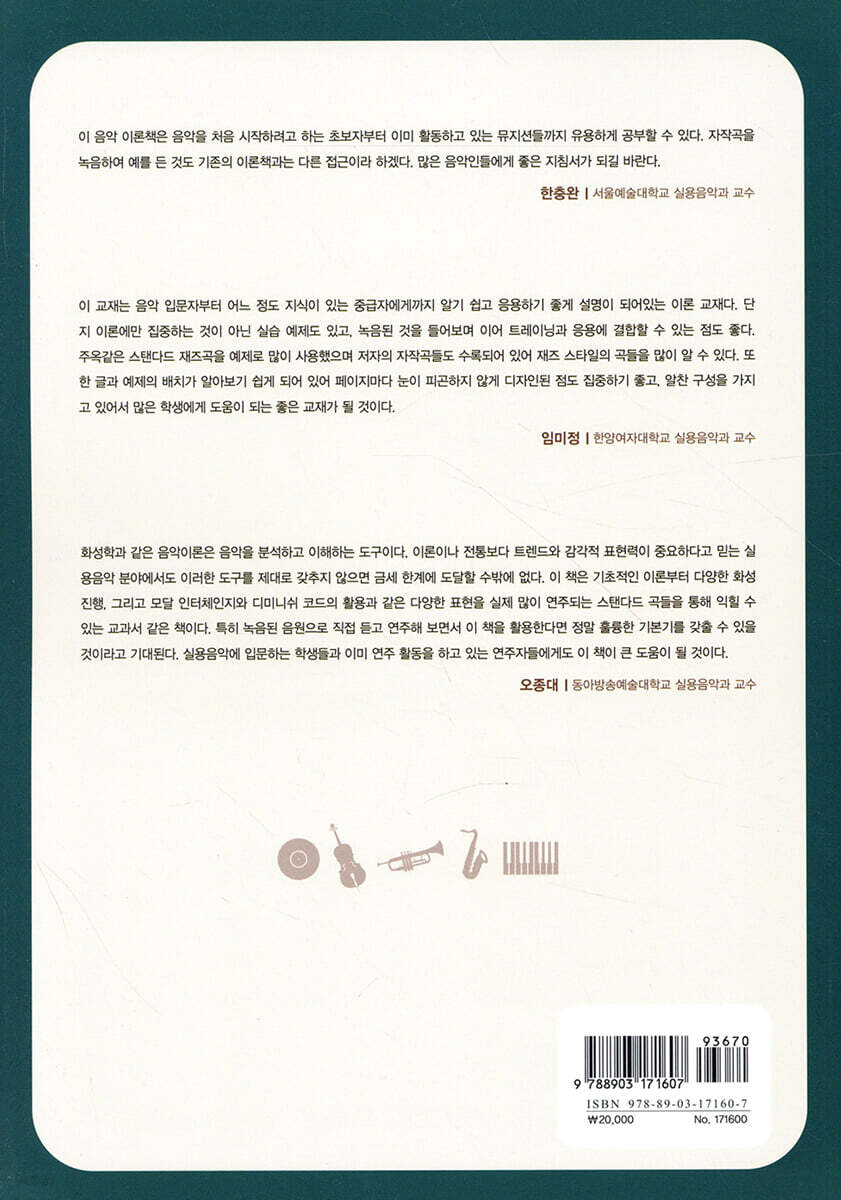 이 음악 이론책은 음악을 처음 시작하려고 하는 초보자부터 이미 활동하고 있는 뮤지션들까지 유용하게 공부할 수 있다. 자작곡을 녹음하여 예를 든 것도 기존의 이론책과는 다른 접근이라 하겠다. 많은 음악인들에게 좋은 지침서가 되길 바란다.

한충완 | 서울예술대학교 실용음악과 교수

이 교재는 음악 입문자부터 어느 정도 지식이 있는 중급자에게까지 알기 쉽고 응용하기 좋게 설명이 되어있는 이론 교재다. 단지 이론에만 집중하는 것이 아닌 실습 예제도 있고, 녹음된 것을 들어보며 이어 트레이닝과 응용에 결합할 수 있는 점도 좋다. 주옥같은 스탠다드 재즈곡을 예제로 많이 사용했으며 저자의 자작곡들도 수록되어 있어 재즈 스타일의 곡들을 많이 알 수 있다. 또한 글과 예제의 배치가 알아보기 쉽게 되어 있어 페이지마다 눈이 피곤하지 않게 디자인된 점도 집중하기 좋고, 알찬 구성을 가지고 있어서 많은 학생에게 도움이 되는 좋은 교재가 될 것이다.

임미정 | 한양여자대학교 실용음악과 교수

화성학과 같은 음악이론은 음악을 분석하고 이해하는 도구이다. 이론이나 전통보다 트렌드와 감각적 표현력이 중요하다고 믿는 실용음악 분야에서도 이러한 도구를 제대로 갖추지 않으면 금세 한계에 도달할 수밖에 없다. 이 책은 기초적인 이론부터 다양한 화성 진행, 그리고 모달 인터체인지와 디미니쉬 코드의 활용과 같은 다양한 표현을 실제 많이 연주되는 스탠다드 곡들을 통해 익힐 수 있는 교과서 같은 책이다. 특히 녹음된 음원으로 직접 듣고 연주해 보면서 이 책을 활용한다면 정말 훌륭한 기본기를 갖출 수 있을 것이라고 기대된다. 실용음악에 입문하는 학생들과 이미 연주 활동을 하고 있는 연주자들에게도 이 책이 큰 도움이 될 것이다.

오종대 | 동아방송예술대학교 실용음악과 교수

93670
9 788903 171607
ISBN 978-89-03-17160-7
₩20,000 No. 171600